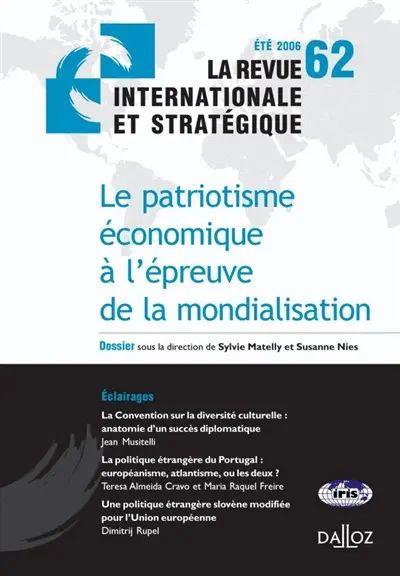 ÉTÉ 2006 62
LA REVUE INTERNATIONALE ET STRATÉGIQUE

Le patriotisme économique à l'épreuve de la mondialisation

Dossier sous la direction de Sylvie Matelly et Susanne Nies

Éclairages

La Convention sur la diversité culturelle : anatomie d'un succès diplomatique
Jean Musitelli

La politique étrangère du Portugal : européanisme, atlantisme, ou les deux ?
Teresa Almeida Cravo et Maria Raquel Freire

Une politique étrangère slovène modifiée pour l'Union européenne
Dimitrij Rupel

iris

DALLOZ